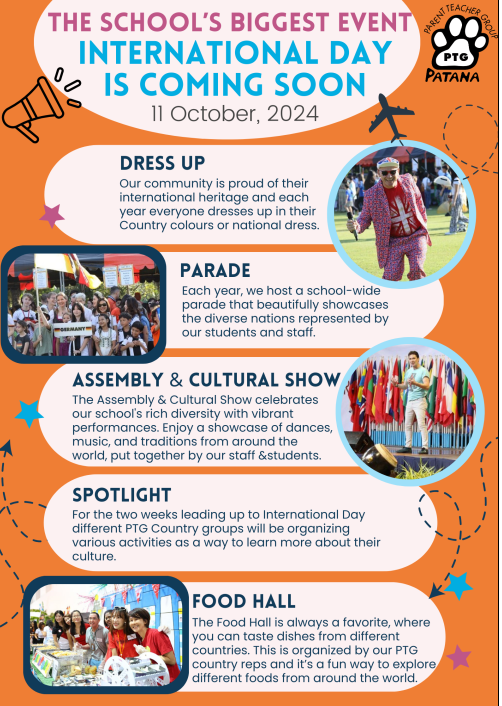 THE SCHOOL'S BIGGEST EVENT
INTERNATIONAL DAY IS COMING SOON
11 October, 2024

PARENT TEACHER GROUP
PTG
PATANA

DRESS UP
Our community is proud of their international heritage and each year everyone dresses up in their Country colours or national dress.

PARADE
Each year, we host a school-wide parade that beautifully showcases the diverse nations represented by our students and staff.

GERMANY

ASSEMBLY & CULTURAL SHOW
The Assembly & Cultural Show celebrates our school's rich diversity with vibrant performances. Enjoy a showcase of dances, music, and traditions from around the world, put together by our staff &students.

SPOTLIGHT
For the two weeks leading up to International Day different PTG Country groups will be organizing various activities as a way to learn more about their culture.

FOOD HALL
The Food Hall is always a favorite, where you can taste dishes from different countries. This is organized by our PTG country reps and it's a fun way to explore different foods from around the world.